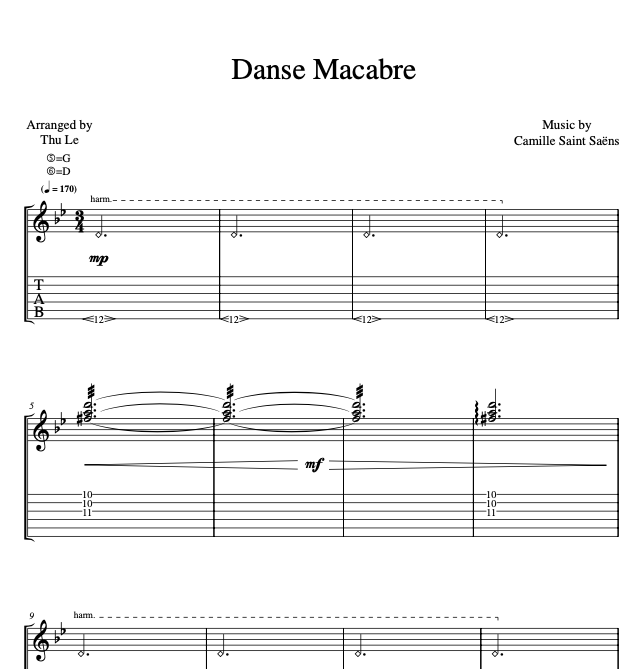 Danse Macabre

Arranged by
Thu Le

Music by
Camille Saint Saëns

⑤=G
⑥=D

(♩ = 170)

harm.

mp

T
A
B

<12>
<12>
<12>
<12>

5

mf

10
10
11

10
10
11

9

harm.